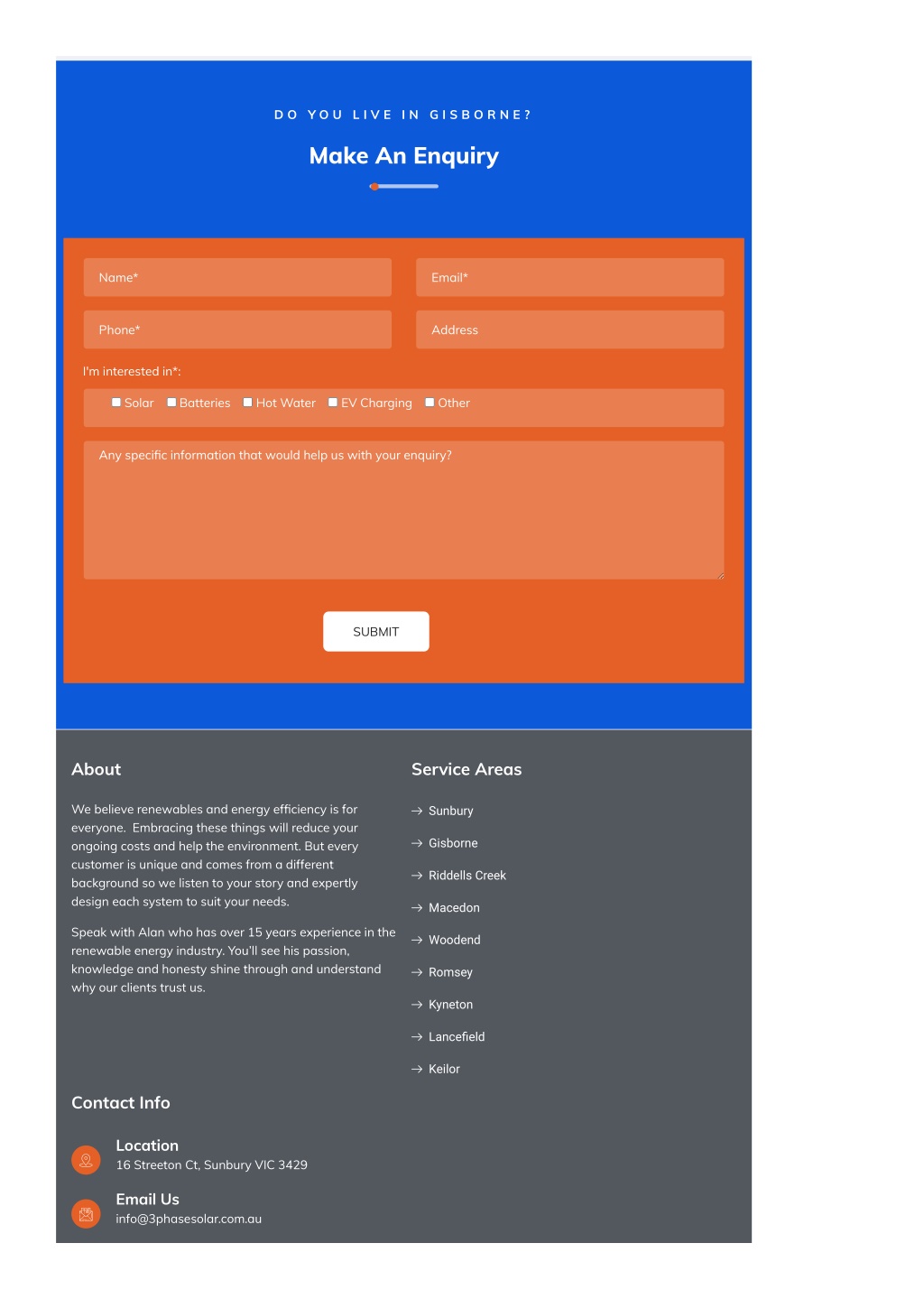 DO YOU LIVE IN GISBORNE?

Make An Enquiry

Name*

Email*

Phone*

Address

I'm interested in*:

Solar Batteries Hot Water EV Charging Other

Any specific information that would help us with your enquiry?

SUBMIT

About

We believe renewables and energy efficiency is for everyone. Embracing these things will reduce your ongoing costs and help the environment. But every customer is unique and comes from a different background so we listen to your story and expertly design each system to suit your needs.

Speak with Alan who has over 15 years experience in the renewable energy industry. You'll see his passion, knowledge and honesty shine through and understand why our clients trust us.

Service Areas

→ Sunbury
→ Gisborne
→ Riddells Creek
→ Macedon
→ Woodend
→ Romsey
→ Kyneton
→ Lancefield
→ Keilor

Contact Info

Location
16 Streeton Ct, Sunbury VIC 3429

Email Us
info@3phasesolar.com.au